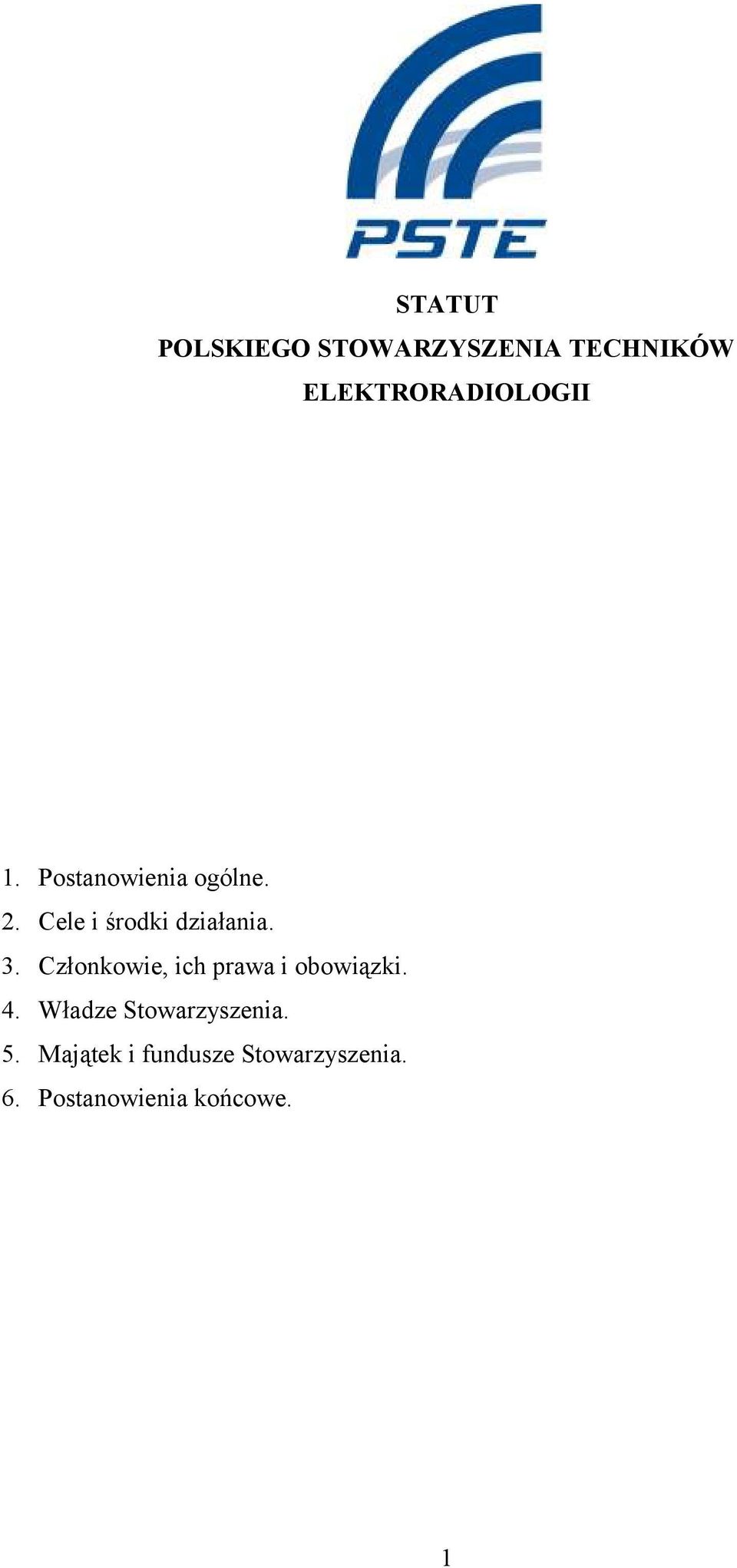 PSTE

STATUT
POLSKIEGO STOWARZYSZENIA TECHNIKÓW
ELEKTRORADIOLOGII

1. Postanowienia ogólne.
2. Cele i środki działania.
3. Członkowie, ich prawa i obowiązki.
4. Władze Stowarzyszenia.
5. Majątek i fundusze Stowarzyszenia.
6. Postanowienia końcowe.

1